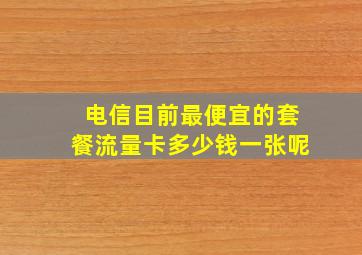 电信目前最便宜的套餐流量卡多少钱一张呢